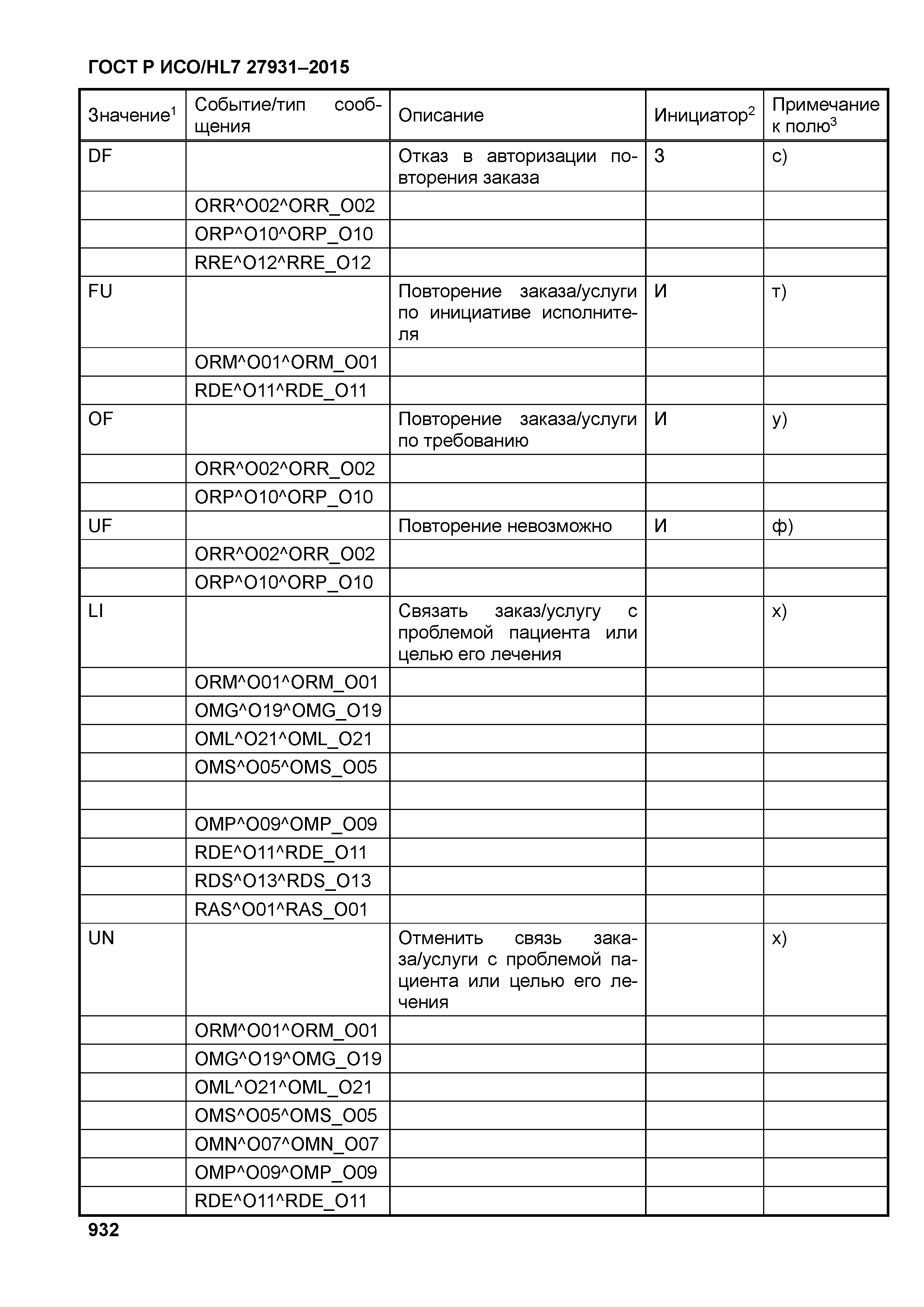 ГОСТ Р ИСО/HL7 27931–2015

| Значение$^1$ | Событие/тип сообщения | Описание | Инициатор$^2$ | Примечание к полю$^3$ |
|---|---|---|---|---|
| DF | | Отказ в авторизации повторения заказа | З | с) |
| | ORR^O02^ORR_O02 | | | |
| | ORP^O10^ORP_O10 | | | |
| | RRE^O12^RRE_O12 | | | |
| FU | | Повторение заказа/услуги по инициативе исполнителя | И | т) |
| | ORM^O01^ORM_O01 | | | |
| | RDE^O11^RDE_O11 | | | |
| OF | | Повторение заказа/услуги по требованию | И | у) |
| | ORR^O02^ORR_O02 | | | |
| | ORP^O10^ORP_O10 | | | |
| UF | | Повторение невозможно | И | ф) |
| | ORR^O02^ORR_O02 | | | |
| | ORP^O10^ORP_O10 | | | |
| LI | | Связать заказ/услугу с проблемой пациента или целью его лечения | | х) |
| | ORM^O01^ORM_O01 | | | |
| | OMG^O19^OMG_O19 | | | |
| | OML^O21^OML_O21 | | | |
| | OMS^O05^OMS_O05 | | | |
| | | | | |
| | OMP^O09^OMP_O09 | | | |
| | RDE^O11^RDE_O11 | | | |
| | RDS^O13^RDS_O13 | | | |
| | RAS^O01^RAS_O01 | | | |
| UN | | Отменить связь заказа/услуги с проблемой пациента или целью его лечения | | х) |
| | ORM^O01^ORM_O01 | | | |
| | OMG^O19^OMG_O19 | | | |
| | OML^O21^OML_O21 | | | |
| | OMS^O05^OMS_O05 | | | |
| | OMN^O07^OMN_O07 | | | |
| | OMP^O09^OMP_O09 | | | |
| | RDE^O11^RDE_O11 | | | |

932